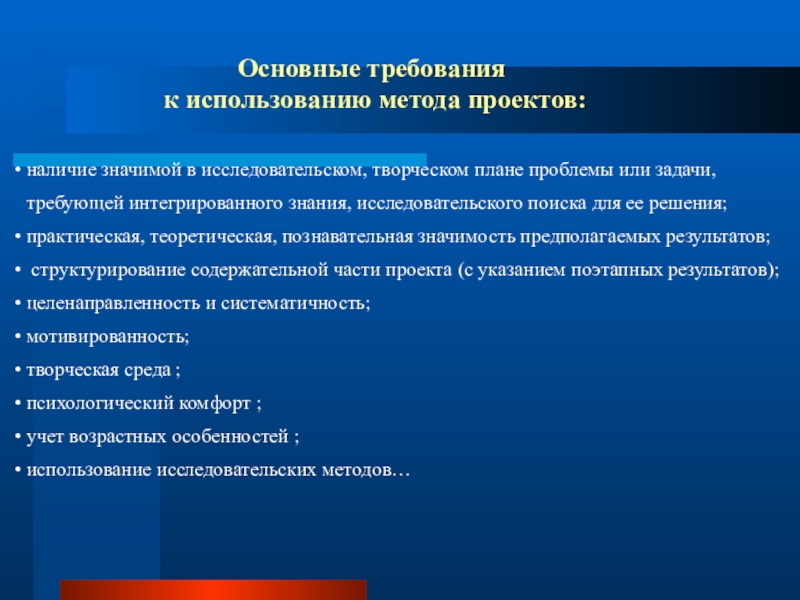 Основные требования
к использованию метода проектов:

• наличие значимой в исследовательском, творческом плане проблемы или задачи, требующей интегрированного знания, исследовательского поиска для ее решения;
• практическая, теоретическая, познавательная значимость предполагаемых результатов;
• структурирование содержательной части проекта (с указанием поэтапных результатов);
• целенаправленность и систематичность;
• мотивированность;
• творческая среда ;
• психологический комфорт ;
• учет возрастных особенностей ;
• использование исследовательских методов…